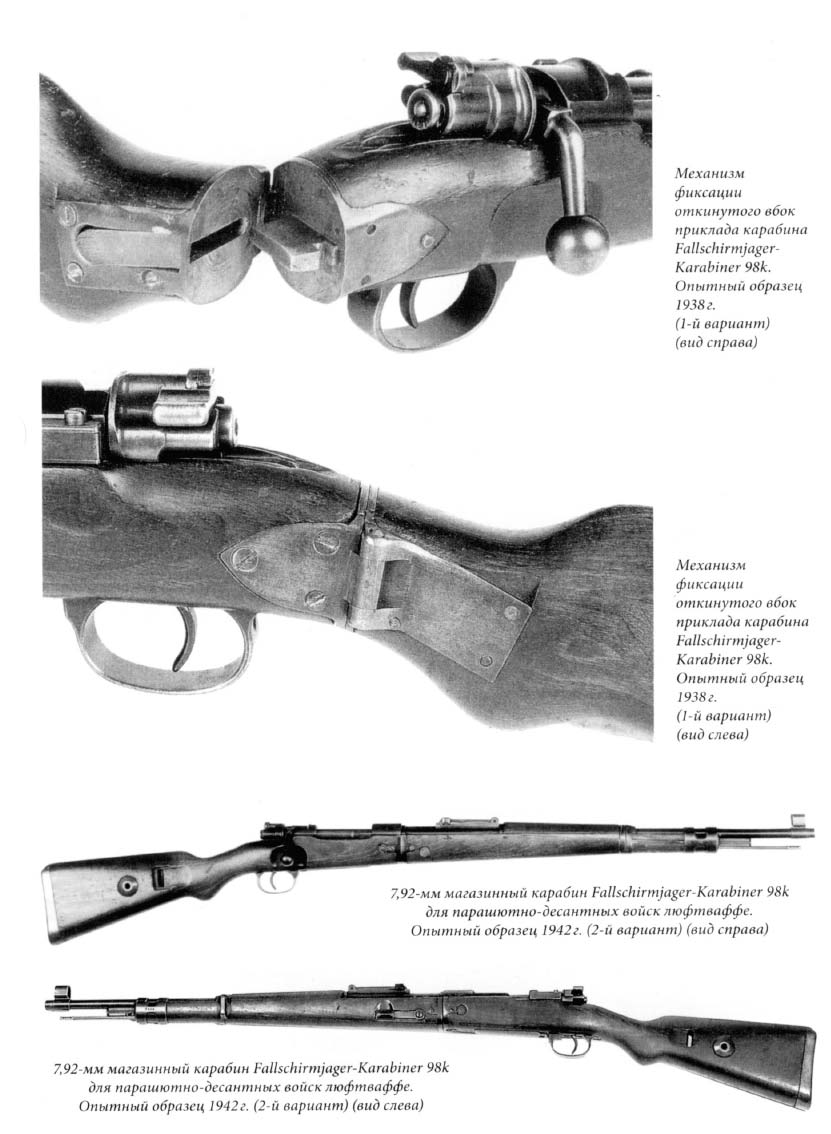 Механизм фиксации откинутого вбок приклада карабина Fallschirmjager-Karabiner 98k. Опытный образец 1938 г. (1-й вариант) (вид справа)

Механизм фиксации откинутого вбок приклада карабина Fallschirmjager-Karabiner 98k. Опытный образец 1938 г. (1-й вариант) (вид слева)

7,92-мм магазинный карабин Fallschirmjager-Karabiner 98k для парашютно-десантных войск люфтваффе. Опытный образец 1942 г. (2-й вариант) (вид справа)

7,92-мм магазинный карабин Fallschirmjager-Karabiner 98k для парашютно-десантных войск люфтваффе. Опытный образец 1942 г. (2-й вариант) (вид слева)